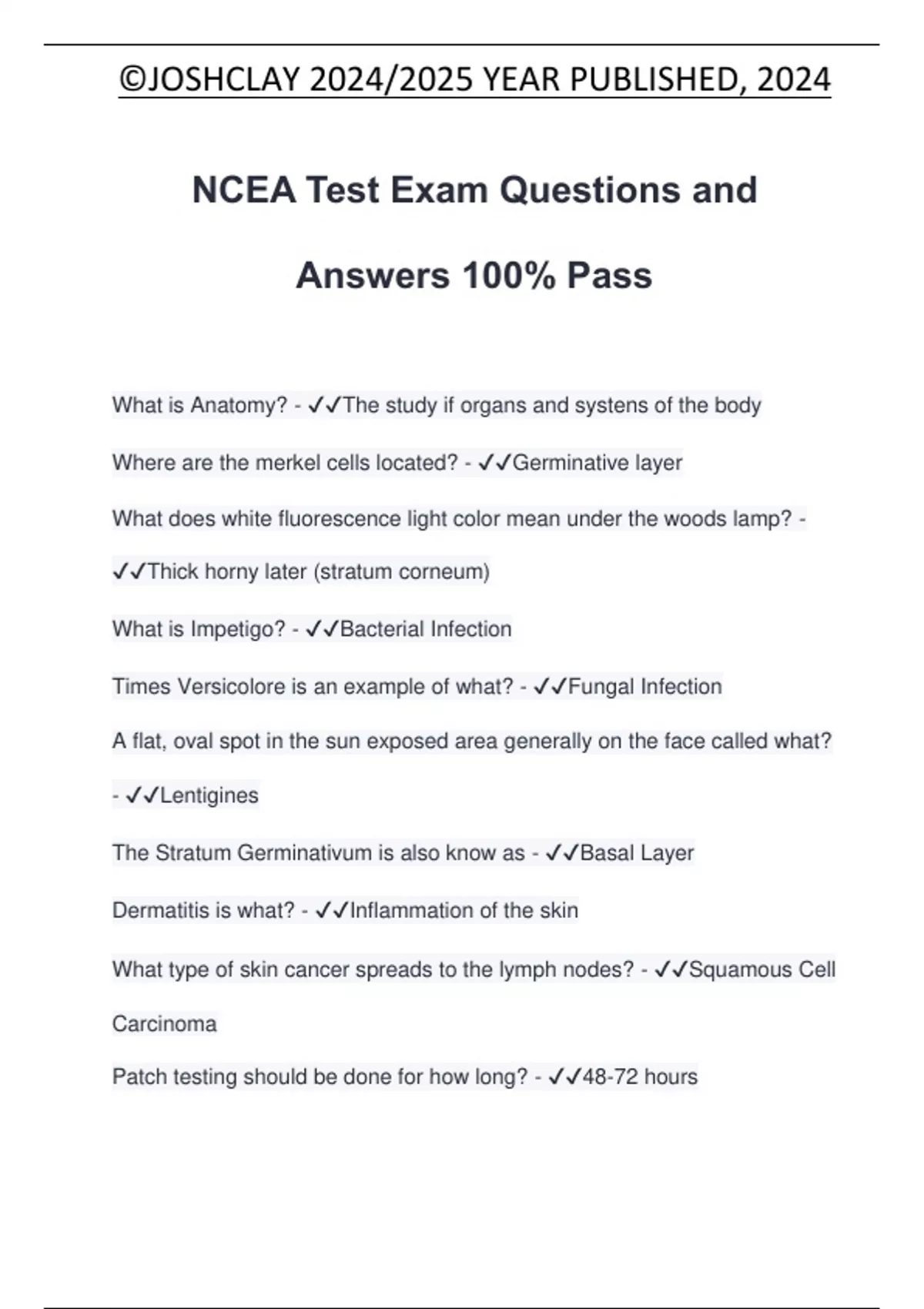 ©JOSHCLAY 2024/2025 YEAR PUBLISHED, 2024

NCEA Test Exam Questions and Answers 100% Pass

What is Anatomy? - ✓✓The study if organs and systens of the body

Where are the merkel cells located? - ✓✓Germinative layer

What does white fluorescence light color mean under the woods lamp? - ✓✓Thick horny later (stratum corneum)

What is Impetigo? - ✓✓Bacterial Infection

Times Versicolore is an example of what? - ✓✓Fungal Infection

A flat, oval spot in the sun exposed area generally on the face called what? - ✓✓Lentigines

The Stratum Germinativum is also know as - ✓✓Basal Layer

Dermatitis is what? - ✓✓Inflammation of the skin

What type of skin cancer spreads to the lymph nodes? - ✓✓Squamous Cell Carcinoma

Patch testing should be done for how long? - ✓✓48-72 hours